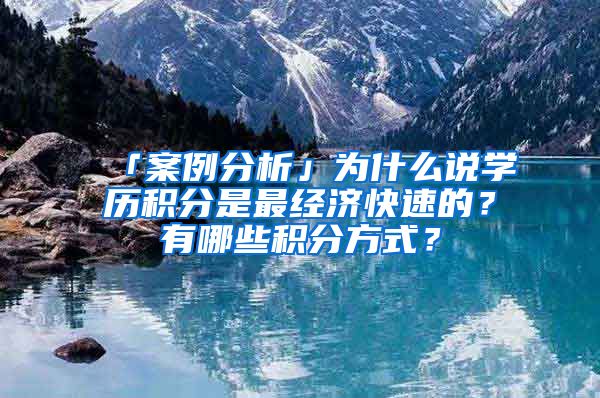 「案例分析」为什么说学历积分是最经济快速的？有哪些积分方式？